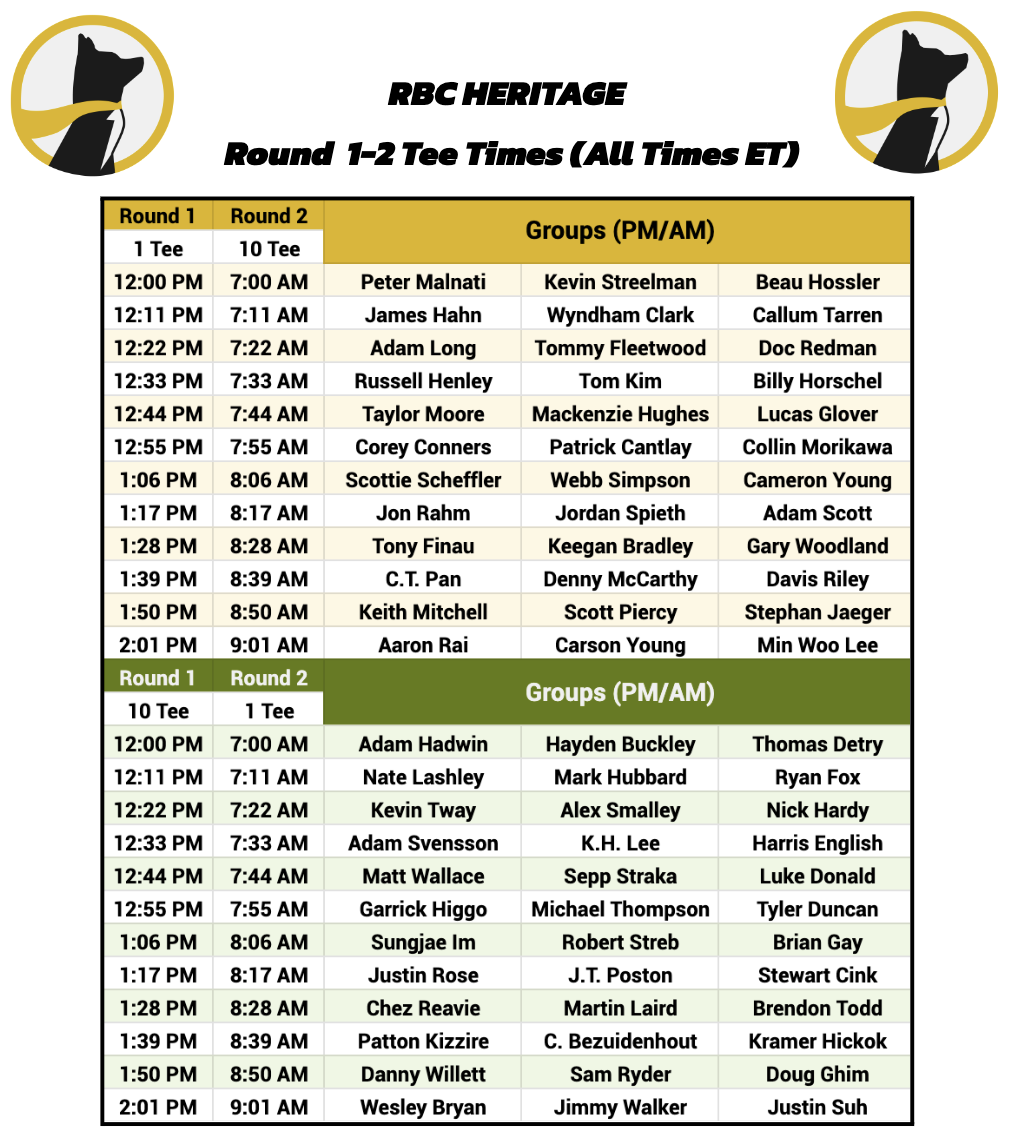 RBC HERITAGE

Round 1-2 Tee Times (All Times ET)

| Round 1 | Round 2 | Groups (PM/AM) | | |
|---|---|---|---|---|
| 1 Tee | 10 Tee | | | |
| 12:00 PM | 7:00 AM | Peter Malnati | Kevin Streelman | Beau Hossler |
| 12:11 PM | 7:11 AM | James Hahn | Wyndham Clark | Callum Tarren |
| 12:22 PM | 7:22 AM | Adam Long | Tommy Fleetwood | Doc Redman |
| 12:33 PM | 7:33 AM | Russell Henley | Tom Kim | Billy Horschel |
| 12:44 PM | 7:44 AM | Taylor Moore | Mackenzie Hughes | Lucas Glover |
| 12:55 PM | 7:55 AM | Corey Conners | Patrick Cantlay | Collin Morikawa |
| 1:06 PM | 8:06 AM | Scottie Scheffler | Webb Simpson | Cameron Young |
| 1:17 PM | 8:17 AM | Jon Rahm | Jordan Spieth | Adam Scott |
| 1:28 PM | 8:28 AM | Tony Finau | Keegan Bradley | Gary Woodland |
| 1:39 PM | 8:39 AM | C.T. Pan | Denny McCarthy | Davis Riley |
| 1:50 PM | 8:50 AM | Keith Mitchell | Scott Piercy | Stephan Jaeger |
| 2:01 PM | 9:01 AM | Aaron Rai | Carson Young | Min Woo Lee |
| Round 1 | Round 2 | Groups (PM/AM) | | |
| 10 Tee | 1 Tee | | | |
| 12:00 PM | 7:00 AM | Adam Hadwin | Hayden Buckley | Thomas Detry |
| 12:11 PM | 7:11 AM | Nate Lashley | Mark Hubbard | Ryan Fox |
| 12:22 PM | 7:22 AM | Kevin Tway | Alex Smalley | Nick Hardy |
| 12:33 PM | 7:33 AM | Adam Svensson | K.H. Lee | Harris English |
| 12:44 PM | 7:44 AM | Matt Wallace | Sepp Straka | Luke Donald |
| 12:55 PM | 7:55 AM | Garrick Higgo | Michael Thompson | Tyler Duncan |
| 1:06 PM | 8:06 AM | Sungjae Im | Robert Streb | Brian Gay |
| 1:17 PM | 8:17 AM | Justin Rose | J.T. Poston | Stewart Cink |
| 1:28 PM | 8:28 AM | Chez Reavie | Martin Laird | Brendon Todd |
| 1:39 PM | 8:39 AM | Patton Kizzire | C. Bezuidenhout | Kramer Hickok |
| 1:50 PM | 8:50 AM | Danny Willett | Sam Ryder | Doug Ghim |
| 2:01 PM | 9:01 AM | Wesley Bryan | Jimmy Walker | Justin Suh |